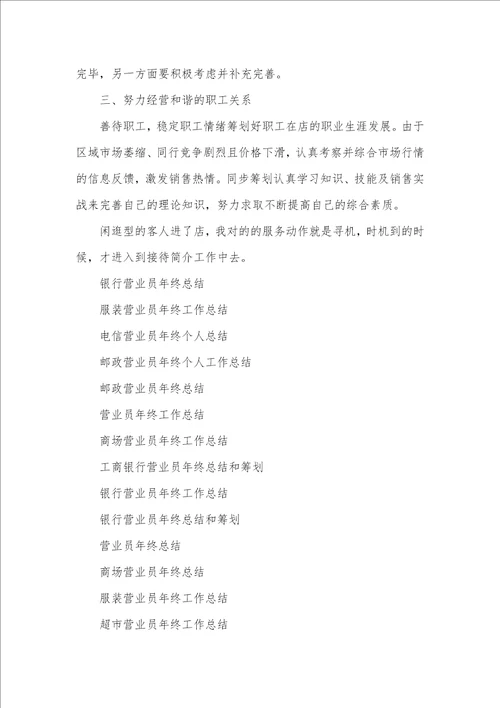 完毕，另一方面要积极考虑并补充完善。

三、努力经营和谐的职工关系

善待职工，稳定职工情绪筹划好职工在店的职业生涯发展。由于区域市场萎缩、同行竞争剧烈且价格下滑，认真考察并综合市场行情的信息反馈，激发销售热情。同步筹划认真学习知识、技能及销售实战来完善自己的理论知识，努力求取不断提高自己的综合素质。

闲逛型的客人进了店，我对的的服务动作就是寻机，时机到的时候，才进入到接待简介工作中去。

银行营业员年终总结

服装营业员年终工作总结

电信营业员年终个人总结

邮政营业员年终个人工作总结

邮政营业员年终总结

营业员年终工作总结

商场营业员年终工作总结

工商银行营业员年终总结和筹划

银行营业员年终工作总结

银行营业员年终总结和筹划

营业员年终总结

商场营业员年终总结

服装营业员年终工作总结

超市营业员年终工作总结